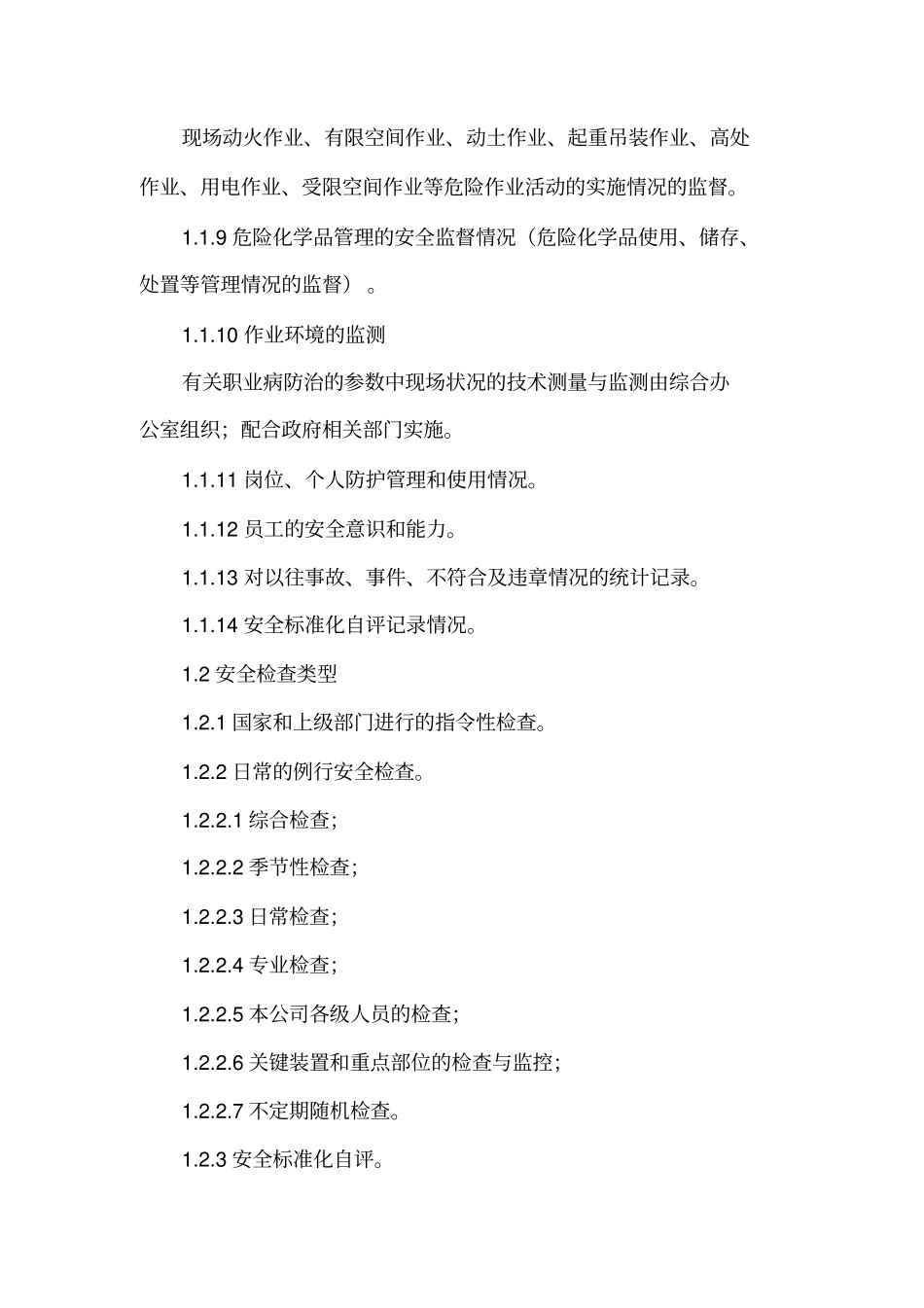 现场动火作业、有限空间作业、动土作业、起重吊装作业、高处作业、用电作业、受限空间作业等危险作业活动的实施情况的监督。

1.1.9 危险化学品管理的安全监督情况（危险化学品使用、储存、处置等管理情况的监督）。

1.1.10 作业环境的监测

有关职业病防治的参数中现场状况的技术测量与监测由综合办公室组织；配合政府相关部门实施。

1.1.11 岗位、个人防护管理和使用情况。

1.1.12 员工的安全意识和能力。

1.1.13 对以往事故、事件、不符合及违章情况的统计记录。

1.1.14 安全标准化自评记录情况。

1.2 安全检查类型

1.2.1 国家和上级部门进行的指令性检查。

1.2.2 日常的例行安全检查。

1.2.2.1 综合检查;

1.2.2.2 季节性检查;

1.2.2.3 日常检查;

1.2.2.4 专业检查;

1.2.2.5 本公司各级人员的检查;

1.2.2.6 关键装置和重点部位的检查与监控;

1.2.2.7 不定期随机检查。

1.2.3 安全标准化自评。